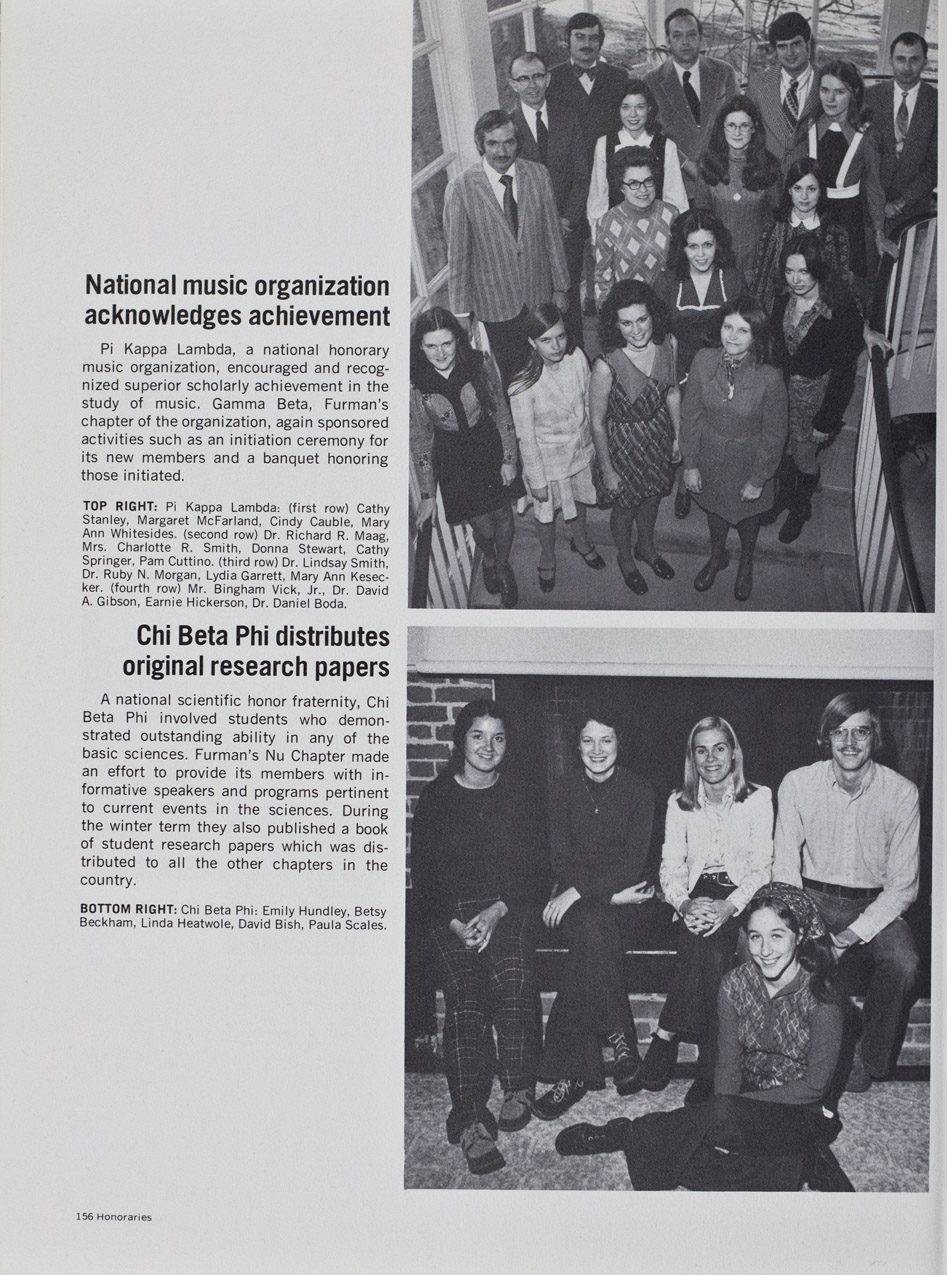 National music organization acknowledges achievement

Pi Kappa Lambda, a national honorary music organization, encouraged and recognized superior scholarly achievement in the study of music. Gamma Beta, Furman's chapter of the organization, again sponsored activities such as an initiation ceremony for its new members and a banquet honoring those initiated.

TOP RIGHT: Pi Kappa Lambda: (first row) Cathy Stanley, Margaret McFarland, Cindy Cauble, Mary Ann Whitesides. (second row) Dr. Richard R. Maag, Mrs. Charlotte R. Smith, Donna Stewart, Cathy Springer, Pam Cuttino. (third row) Dr. Lindsay Smith, Dr. Ruby N. Morgan, Lydia Garrett, Mary Ann Kesecker. (fourth row) Mr. Bingham Vick, Jr., Dr. David A. Gibson, Earnie Hickerson, Dr. Daniel Boda.

Chi Beta Phi distributes original research papers

A national scientific honor fraternity, Chi Beta Phi involved students who demonstrated outstanding ability in any of the basic sciences. Furman's Nu Chapter made an effort to provide its members with informative speakers and programs pertinent to current events in the sciences. During the winter term they also published a book of student research papers which was distributed to all the other chapters in the country.

BOTTOM RIGHT: Chi Beta Phi: Emily Hundley, Betsy Beckham, Linda Heatwole, David Bish, Paula Scales.

156 Honoraries